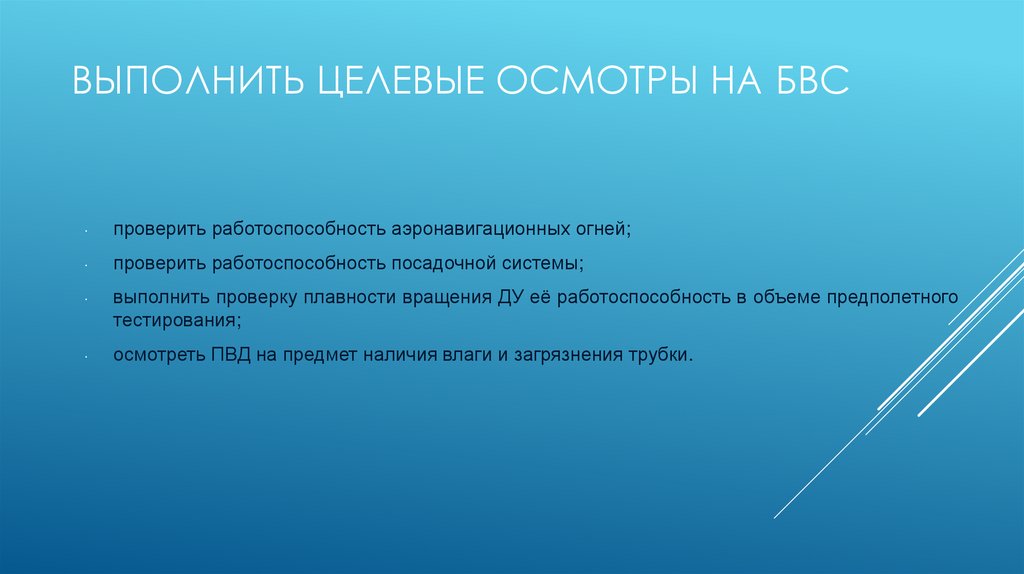 ВЫПОЛНИТЬ ЦЕЛЕВЫЕ ОСМОТРЫ НА БВС

- проверить работоспособность аэронавигационных огней;
- проверить работоспособность посадочной системы;
- выполнить проверку плавности вращения ДУ её работоспособность в объеме предполетного тестирования;
- осмотреть ПВД на предмет наличия влаги и загрязнения трубки.